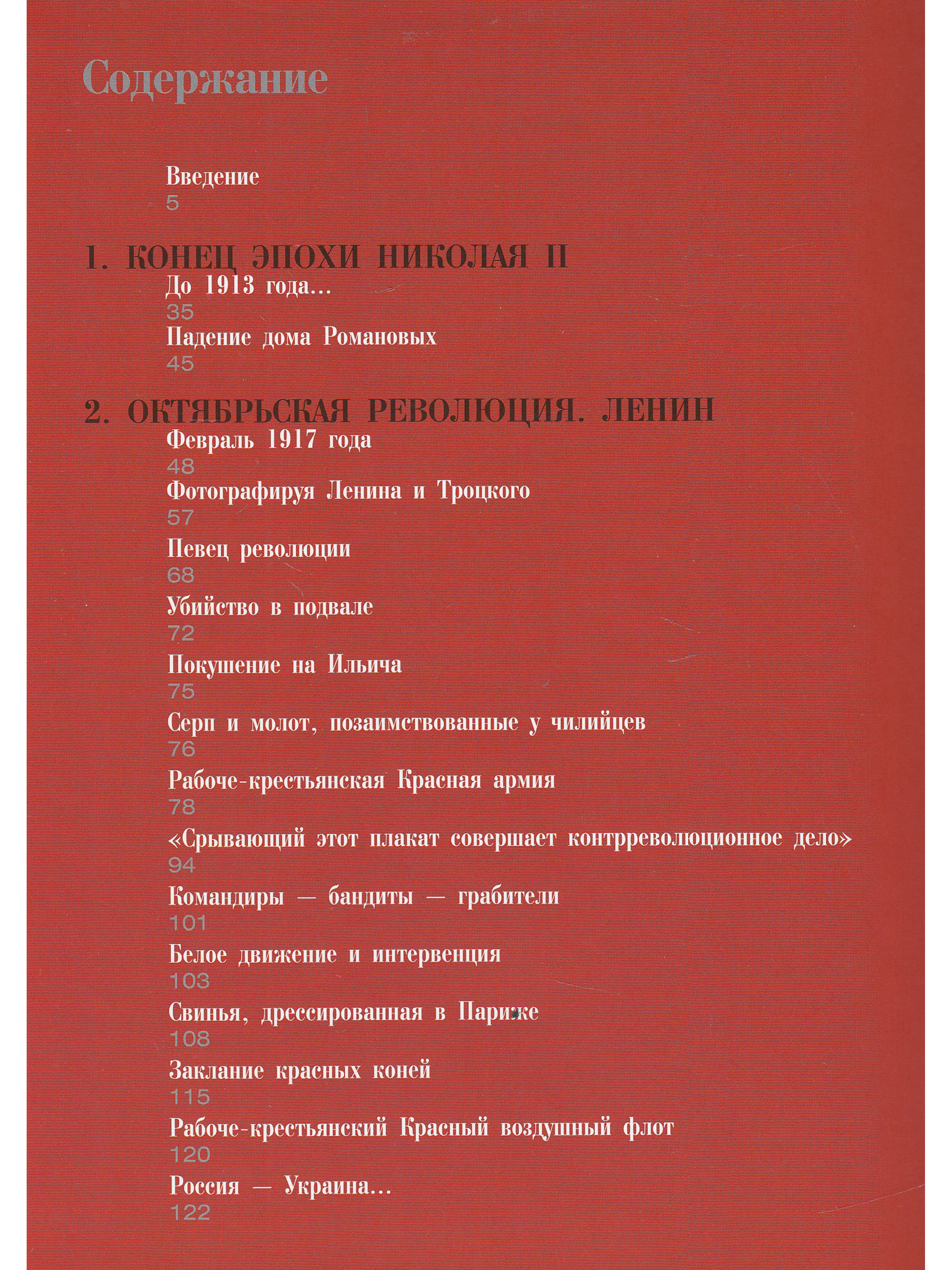 Содержание

Введение
5

1. КОНЕЦ ЭПОХИ НИКОЛАЯ II
До 1913 года...
35
Падение дома Романовых
45

2. ОКТЯБРЬСКАЯ РЕВОЛЮЦИЯ. ЛЕНИН
Февраль 1917 года
48
Фотографируя Ленина и Троцкого
57
Певец революции
68
Убийство в подвале
72
Покушение на Ильича
75
Серп и молот, позаимствованные у чилийцев
76
Рабоче-крестьянская Красная армия
78
«Срывающий этот плакат совершает контрреволюционное дело»
94
Командиры — бандиты — грабители
101
Белое движение и интервенция
103
Свинья, дрессированная в Париже
108
Заклание красных коней
115
Рабоче-крестьянский Красный воздушный флот
120
Россия — Украина...
122